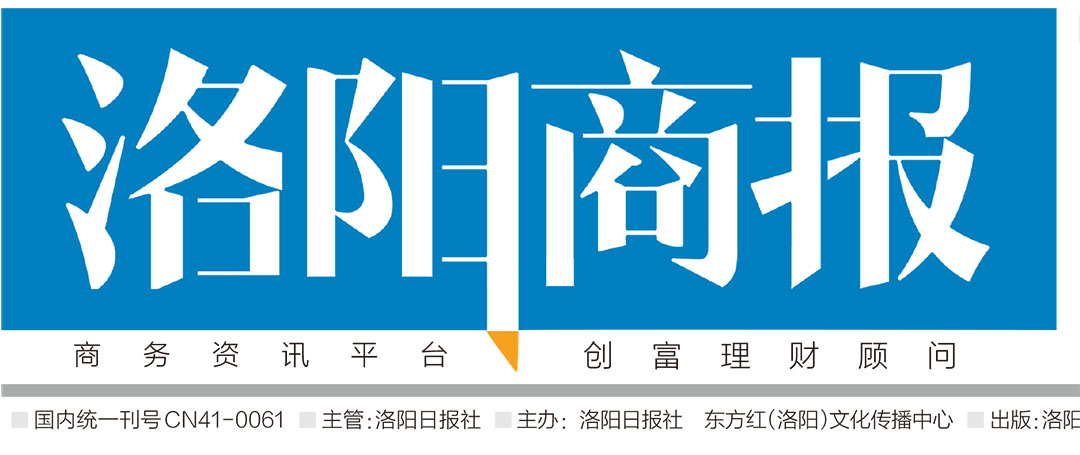 洛阳商报

商务资讯平台 创富理财顾问

国内统一刊号CN41-0061 主管:洛阳日报社 主办: 洛阳日报社 东方红(洛阳)文化传播中心 出版:洛阳